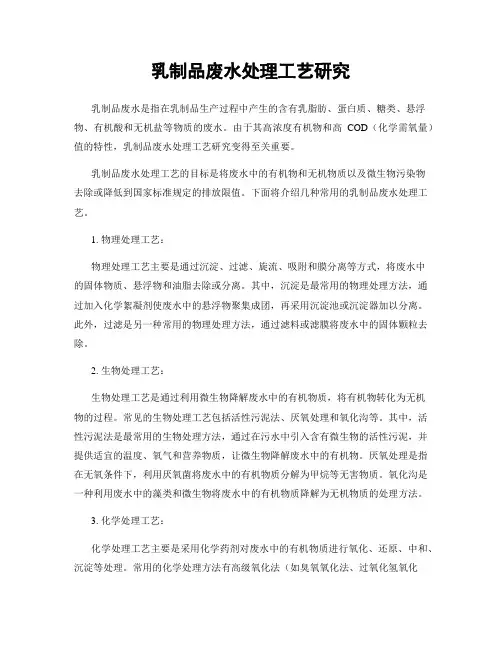 乳制品废水处理工艺研究

乳制品废水是指在乳制品生产过程中产生的含有乳脂肪、蛋白质、糖类、悬浮物、有机酸和无机盐等物质的废水。由于其高浓度有机物和高 COD（化学需氧量）值的特性，乳制品废水处理工艺研究变得至关重要。

乳制品废水处理工艺的目标是将废水中的有机物和无机物质以及微生物污染物去除或降低到国家标准规定的排放限值。下面将介绍几种常用的乳制品废水处理工艺。

1. 物理处理工艺：

物理处理工艺主要是通过沉淀、过滤、旋流、吸附和膜分离等方式，将废水中的固体物质、悬浮物和油脂去除或分离。其中，沉淀是最常用的物理处理方法，通过加入化学絮凝剂使废水中的悬浮物聚集成团，再采用沉淀池或沉淀器加以分离。此外，过滤是另一种常用的物理处理方法，通过滤料或滤膜将废水中的固体颗粒去除。

2. 生物处理工艺：

生物处理工艺是通过利用微生物降解废水中的有机物质，将有机物转化为无机物的过程。常见的生物处理工艺包括活性污泥法、厌氧处理和氧化沟等。其中，活性污泥法是最常用的生物处理方法，通过在污水中引入含有微生物的活性污泥，并提供适宜的温度、氧气和营养物质，让微生物降解废水中的有机物。厌氧处理是指在无氧条件下，利用厌氧菌将废水中的有机物质分解为甲烷等无害物质。氧化沟是一种利用废水中的藻类和微生物将废水中的有机物质降解为无机物质的处理方法。

3. 化学处理工艺：

化学处理工艺主要是采用化学药剂对废水中的有机物质进行氧化、还原、中和、沉淀等处理。常用的化学处理方法有高级氧化法（如臭氧氧化法、过氧化氢氧化